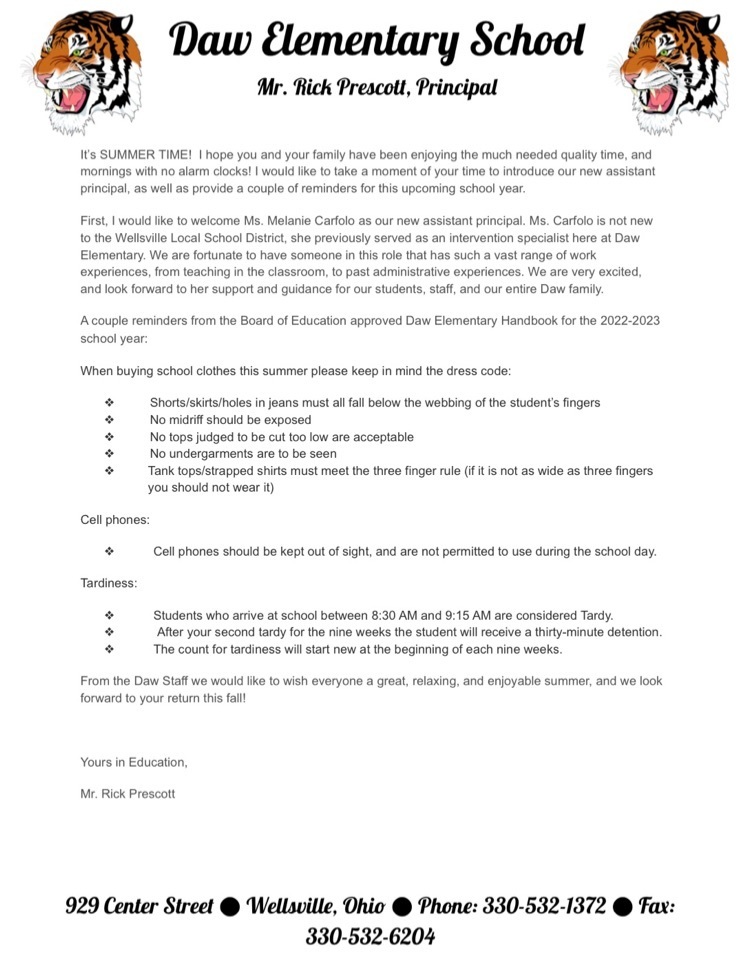 Daw Elementary School

Mr. Rick Prescott, Principal

It's SUMMER TIME! I hope you and your family have been enjoying the much needed quality time, and mornings with no alarm clocks! I would like to take a moment of your time to introduce our new assistant principal, as well as provide a couple of reminders for this upcoming school year.

First, I would like to welcome Ms. Melanie Carfolo as our new assistant principal. Ms. Carfolo is not new to the Wellsville Local School District, she previously served as an intervention specialist here at Daw Elementary. We are fortunate to have someone in this role that has such a vast range of work experiences, from teaching in the classroom, to past administrative experiences. We are very excited, and look forward to her support and guidance for our students, staff, and our entire Daw family.

A couple reminders from the Board of Education approved Daw Elementary Handbook for the 2022-2023 school year:

When buying school clothes this summer please keep in mind the dress code:

❖ Shorts/skirts/holes in jeans must all fall below the webbing of the student's fingers
❖ No midriff should be exposed
❖ No tops judged to be cut too low are acceptable
❖ No undergarments are to be seen
❖ Tank tops/strapped shirts must meet the three finger rule (if it is not as wide as three fingers you should not wear it)

Cell phones:

❖ Cell phones should be kept out of sight, and are not permitted to use during the school day.

Tardiness:

❖ Students who arrive at school between 8:30 AM and 9:15 AM are considered Tardy.
❖ After your second tardy for the nine weeks the student will receive a thirty-minute detention.
❖ The count for tardiness will start new at the beginning of each nine weeks.

From the Daw Staff we would like to wish everyone a great, relaxing, and enjoyable summer, and we look forward to your return this fall!

Yours in Education,

Mr. Rick Prescott

929 Center Street ● Wellsville, Ohio ● Phone: 330-532-1372 ● Fax: 330-532-6204